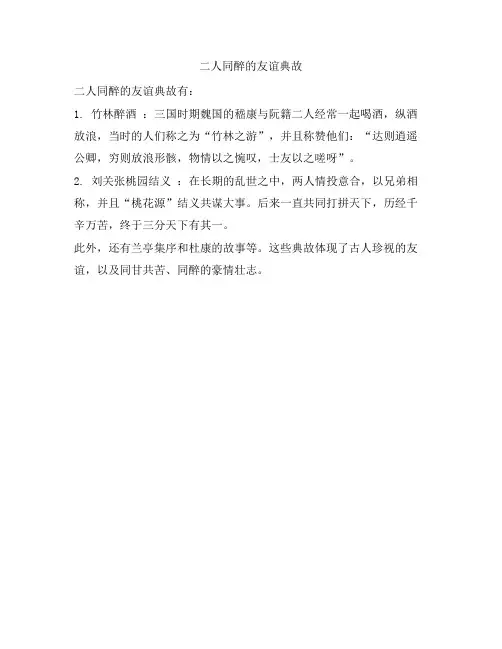 二人同醉的友谊典故

二人同醉的友谊典故有：

1. 竹林醉酒 ：三国时期魏国的嵇康与阮籍二人经常一起喝酒，纵酒放浪，当时的人们称之为“竹林之游”，并且称赞他们：“达则逍遥公卿，穷则放浪形骸，物情以之惋叹，士友以之嗟呀”。

2. 刘关张桃园结义 ：在长期的乱世之中，两人情投意合，以兄弟相称，并且“桃花源”结义共谋大事。后来一直共同打拼天下，历经千辛万苦，终于三分天下有其一。

此外，还有兰亭集序和杜康的故事等。这些典故体现了古人珍视的友谊，以及同甘共苦、同醉的豪情壮志。